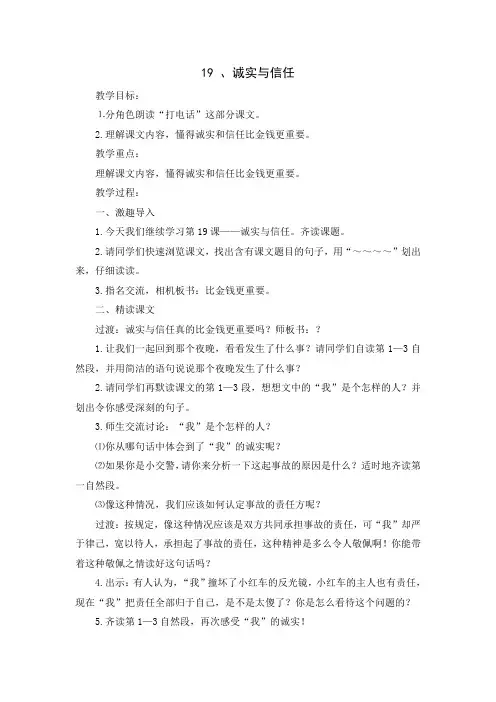 19 、诚实与信任

教学目标：

1.分角色朗读“打电话”这部分课文。

2.理解课文内容，懂得诚实和信任比金钱更重要。

教学重点：

理解课文内容，懂得诚实和信任比金钱更重要。

教学过程：

一、激趣导入

1.今天我们继续学习第19课——诚实与信任。齐读课题。

2.请同学们快速浏览课文，找出含有课文题目的句子，用“～～～～”划出来，仔细读读。

3.指名交流，相机板书：比金钱更重要。

二、精读课文

过渡：诚实与信任真的比金钱更重要吗？师板书：？

1.让我们一起回到那个夜晚，看看发生了什么事？请同学们自读第1—3自然段，并用简洁的语句说说那个夜晚发生了什么事？

2.请同学们再默读课文的第1—3段，想想文中的“我”是个怎样的人？并划出令你感受深刻的句子。

3.师生交流讨论：“我”是个怎样的人？

⑴你从哪句话中体会到了“我”的诚实呢？

⑵如果你是小交警，请你来分析一下这起事故的原因是什么？适时地齐读第一自然段。

⑶像这种情况，我们应该如何认定事故的责任方呢？

过渡：按规定，像这种情况应该是双方共同承担事故的责任，可“我”却严于律己，宽以待人，承担起了事故的责任，这种精神是多么令人敬佩啊！你能带着这种敬佩之情读好这句话吗？

4.出示：有人认为，“我”撞坏了小红车的反光镜，小红车的主人也有责任，现在“我”把责任全部归于自己，是不是太傻了？你是怎么看待这个问题的？

5.齐读第1—3自然段，再次感受“我”的诚实！